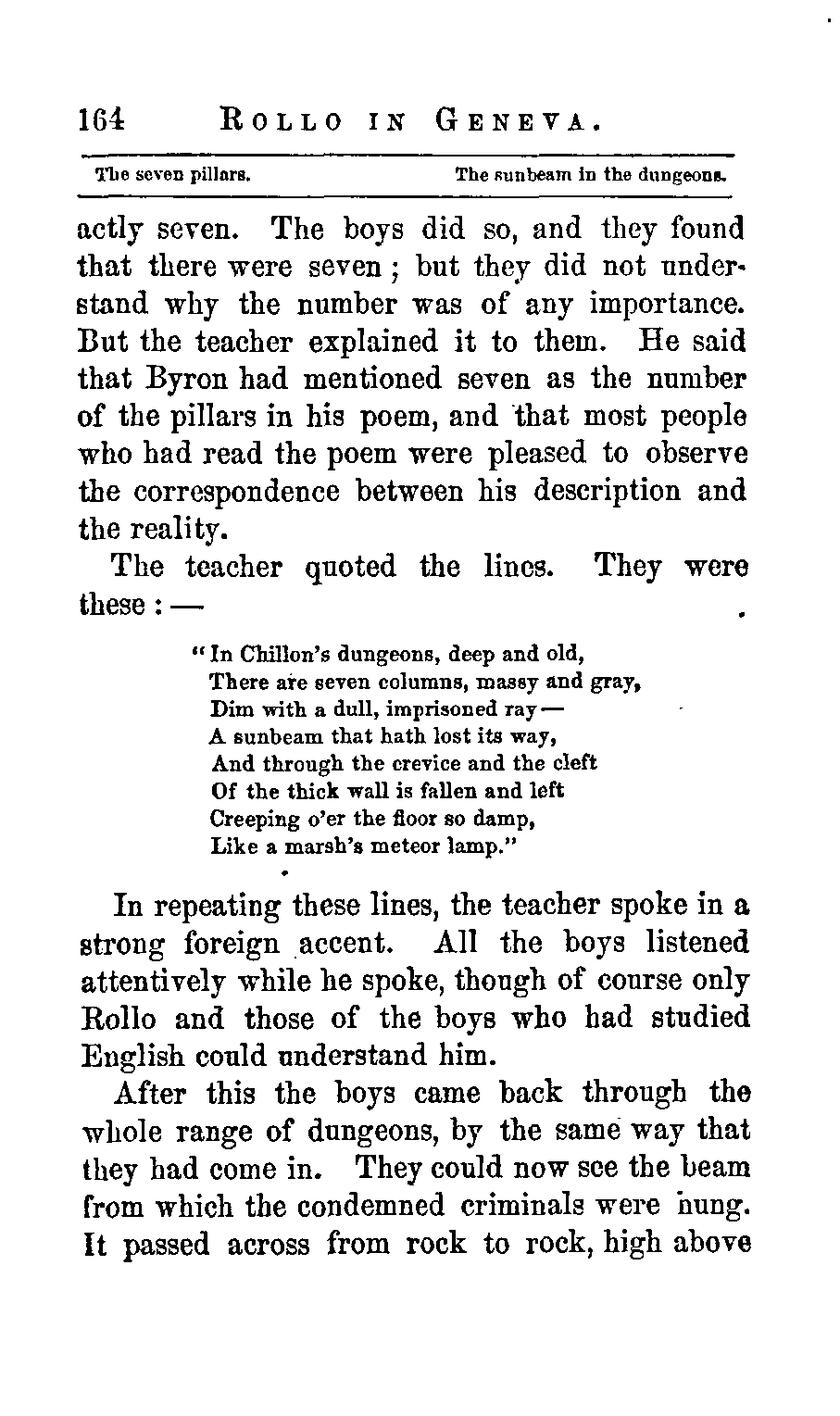 164 ROLLO IN GENEVA.

The seven pillars. The sunbeam in the dungeons.

actly seven. The boys did so, and they found that there were seven; but they did not understand why the number was of any importance. But the teacher explained it to them. He said that Byron had mentioned seven as the number of the pillars in his poem, and that most people who had read the poem were pleased to observe the correspondence between his description and the reality.

The teacher quoted the lines. They were these: —

"In Chillon's dungeons, deep and old,
There are seven columns, massy and gray,
Dim with a dull, imprisoned ray —
A sunbeam that hath lost its way,
And through the crevice and the cleft
Of the thick wall is fallen and left
Creeping o'er the floor so damp,
Like a marsh's meteor lamp."

In repeating these lines, the teacher spoke in a strong foreign accent. All the boys listened attentively while he spoke, though of course only Rollo and those of the boys who had studied English could understand him.

After this the boys came back through the whole range of dungeons, by the same way that they had come in. They could now see the beam from which the condemned criminals were hung. It passed across from rock to rock, high above